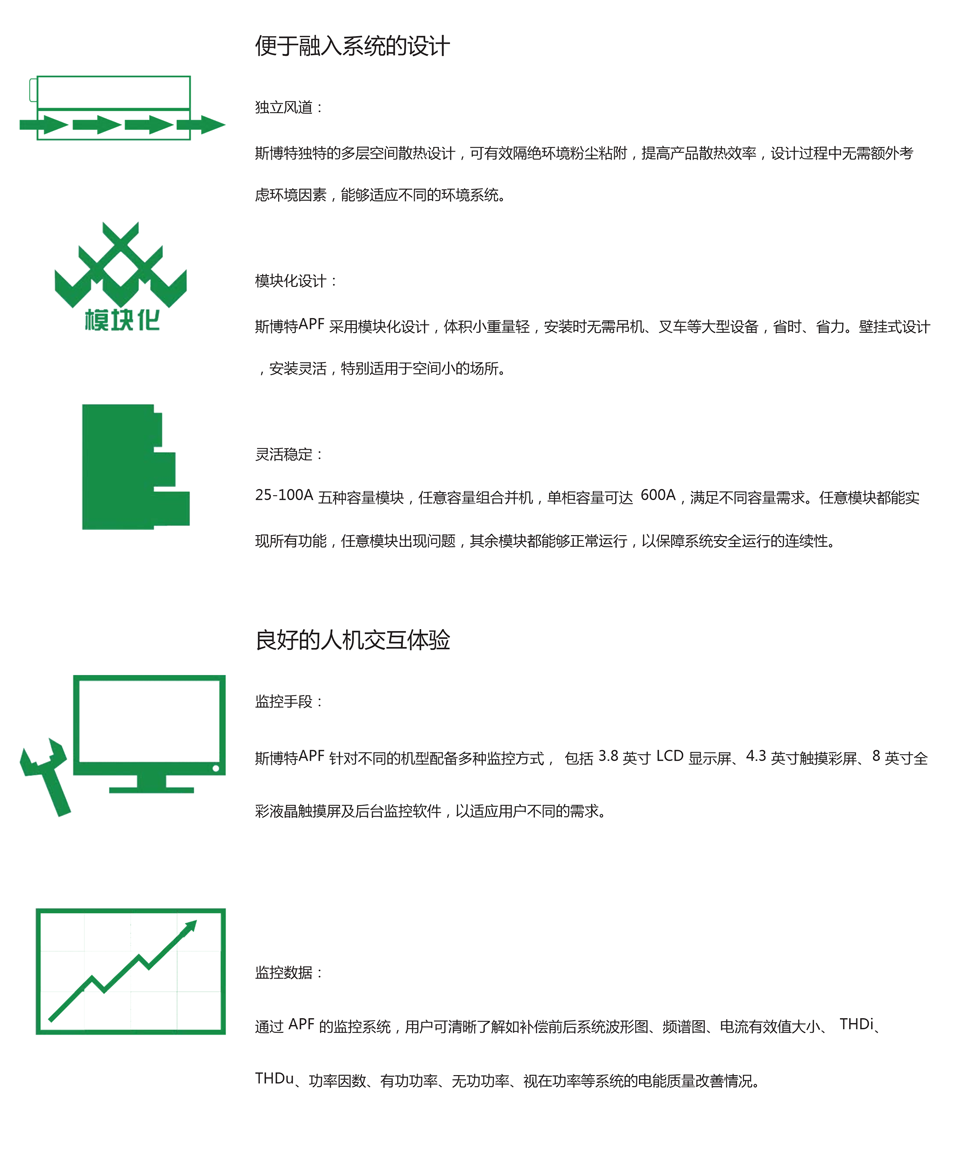 便于融入系统的设计

独立风道：

斯博特独特的多层空间散热设计，可有效隔绝环境粉尘粘附，提高产品散热效率，设计过程中无需额外考虑环境因素，能够适应不同的环境系统。

模块化

模块化设计：

斯博特APF 采用模块化设计，体积小重量轻，安装时无需吊机、叉车等大型设备，省时、省力。壁挂式设计，安装灵活，特别适用于空间小的场所。

灵活稳定：

25-100A 五种容量模块，任意容量组合并机，单柜容量可达 600A，满足不同容量需求。任意模块都能实现所有功能，任意模块出现问题，其余模块都能够正常运行，以保障系统安全运行的连续性。

良好的人机交互体验

监控手段：

斯博特APF 针对不同的机型配备多种监控方式， 包括 3.8 英寸 LCD 显示屏、4.3 英寸触摸彩屏、8 英寸全彩液晶触摸屏及后台监控软件，以适应用户不同的需求。

监控数据：

通过 APF 的监控系统，用户可清晰了解如补偿前后系统波形图、频谱图、电流有效值大小、 THDi、THDu、功率因数、有功功率、无功功率、视在功率等系统的电能质量改善情况。